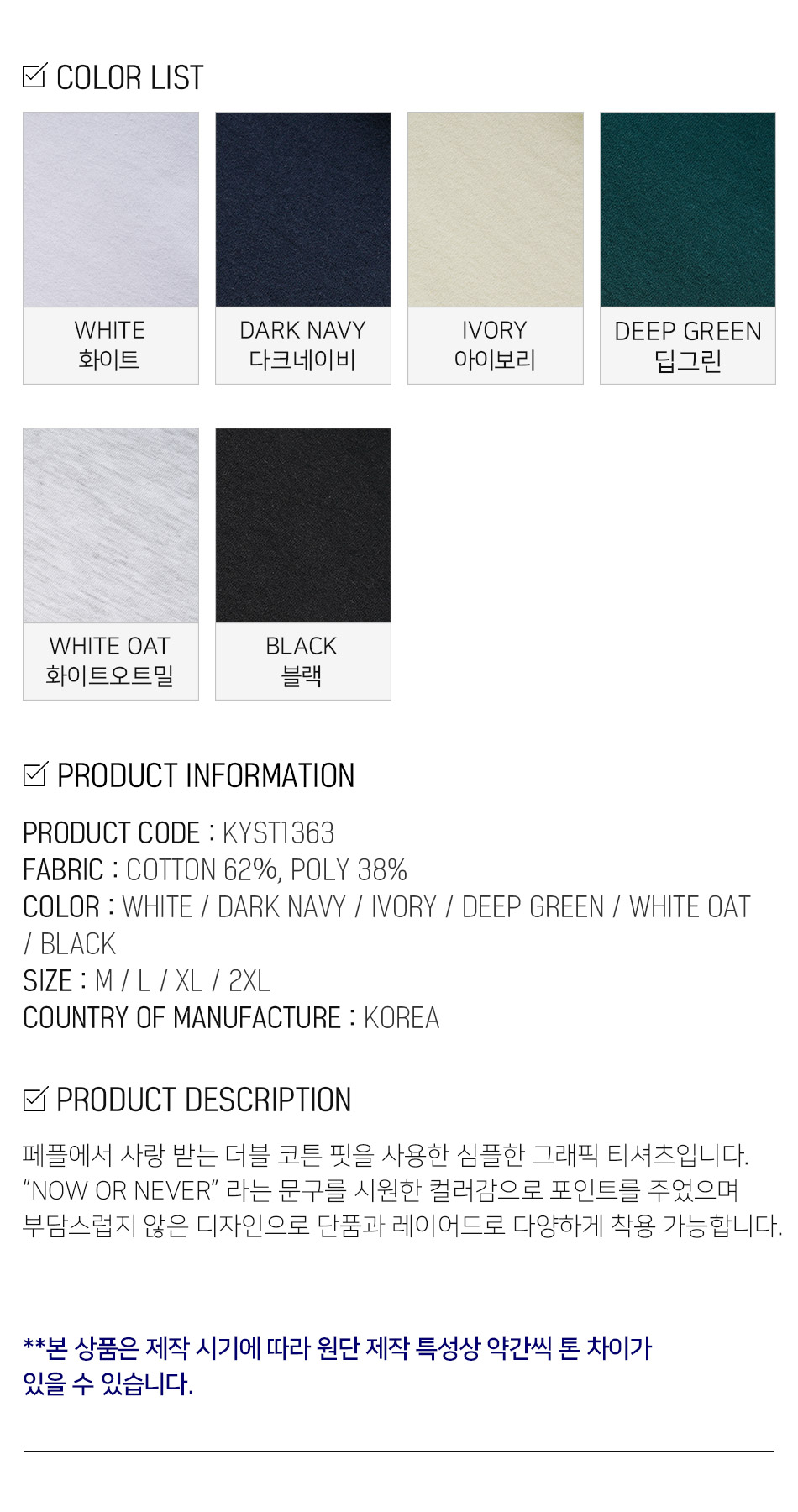 ☑ COLOR LIST

WHITE
화이트

DARK NAVY
다크네이비

IVORY
아이보리

DEEP GREEN
딥그린

WHITE OAT
화이트오트밀

BLACK
블랙

☑ PRODUCT INFORMATION

PRODUCT CODE : KYST1363
FABRIC : COTTON 62%, POLY 38%
COLOR : WHITE / DARK NAVY / IVORY / DEEP GREEN / WHITE OAT / BLACK
SIZE : M / L / XL / 2XL
COUNTRY OF MANUFACTURE : KOREA

☑ PRODUCT DESCRIPTION

페플에서 사랑 받는 더블 코튼 핏을 사용한 심플한 그래픽 티셔츠입니다. "NOW OR NEVER" 라는 문구를 시원한 컬러감으로 포인트를 주었으며 부담스럽지 않은 디자인으로 단품과 레이어드로 다양하게 착용 가능합니다.

**본 상품은 제작 시기에 따라 원단 제작 특성상 약간씩 톤 차이가 있을 수 있습니다.